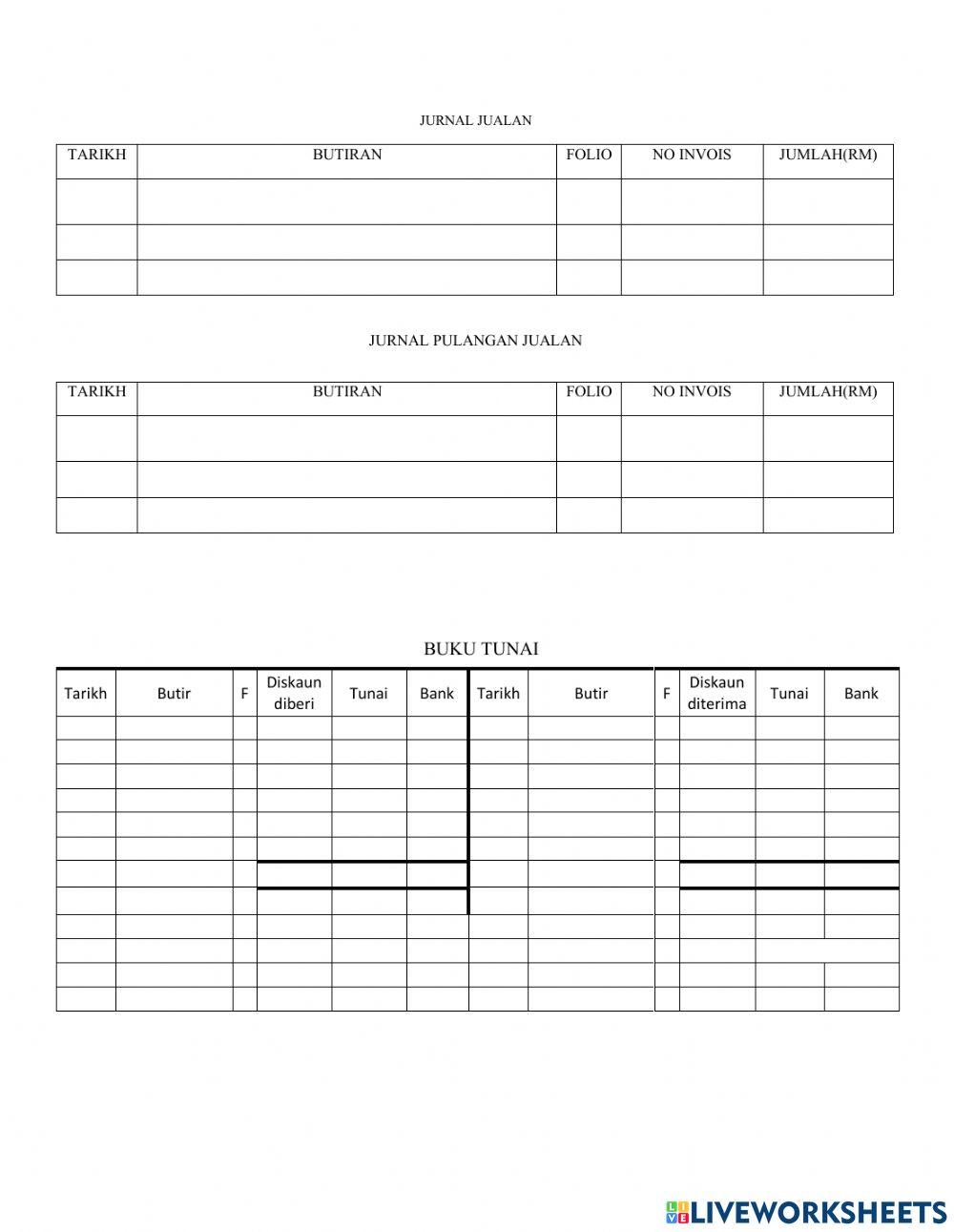 JURNAL JUALAN

| TARIKH | BUTIRAN | FOLIO | NO INVOIS | JUMLAH(RM) |
|---|---|---|---|---|
| | | | | |
| | | | | |
| | | | | |

JURNAL PULANGAN JUALAN

| TARIKH | BUTIRAN | FOLIO | NO INVOIS | JUMLAH(RM) |
|---|---|---|---|---|
| | | | | |
| | | | | |
| | | | | |

BUKU TUNAI

| Tarikh | Butir | F | Diskaun diberi | Tunai | Bank | Tarikh | Butir | F | Diskaun diterima | Tunai | Bank |
|---|---|---|---|---|---|---|---|---|---|---|---|
| | | | | | | | | | | | |
| | | | | | | | | | | | |
| | | | | | | | | | | | |
| | | | | | | | | | | | |
| | | | | | | | | | | | |
| | | | | | | | | | | | |
| | | | | | | | | | | | |
| | | | | | | | | | | | |
| | | | | | | | | | | | |
| | | | | | | | | | | | |
| | | | | | | | | | | | |
| | | | | | | | | | | | |

LIVEWORKSHEETS